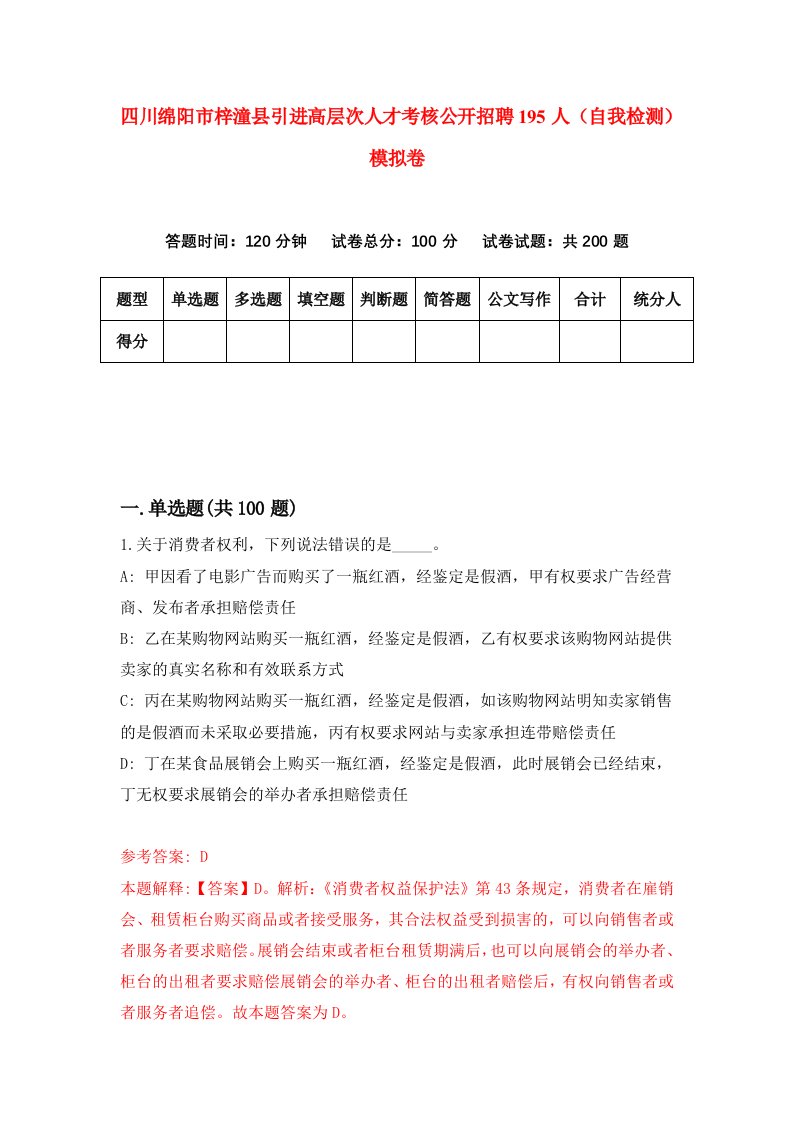 四川绵阳市梓潼县引进高层次人才考核公开招聘195人（自我检测）模拟卷

答题时间：120分钟　试卷总分：100分　试卷试题：共200题

| 题型 | 单选题 | 多选题 | 填空题 | 判断题 | 简答题 | 公文写作 | 合计 | 统分人 |
|---|---|---|---|---|---|---|---|---|
| 得分 | | | | | | | | |

一.单选题(共100题)

1.关于消费者权利，下列说法错误的是_____。

A: 甲因看了电影广告而购买了一瓶红酒，经鉴定是假酒，甲有权要求广告经营商、发布者承担赔偿责任

B: 乙在某购物网站购买一瓶红酒，经鉴定是假酒，乙有权要求该购物网站提供卖家的真实名称和有效联系方式

C: 丙在某购物网站购买一瓶红酒，经鉴定是假酒，如该购物网站明知卖家销售的是假酒而未采取必要措施，丙有权要求网站与卖家承担连带赔偿责任

D: 丁在某食品展销会上购买一瓶红酒，经鉴定是假酒，此时展销会已经结束，丁无权要求展销会的举办者承担赔偿责任

参考答案: D

本题解释:【答案】D。解析:《消费者权益保护法》第43条规定，消费者在雇销会、租赁柜台购买商品或者接受服务，其合法权益受到损害的，可以向销售者或者服务者要求赔偿。展销会结束或者柜台租赁期满后，也可以向展销会的举办者、柜台的出租者要求赔偿展销会的举办者、柜台的出租者赔偿后，有权向销售者或者服务者追偿。故本题答案为D。